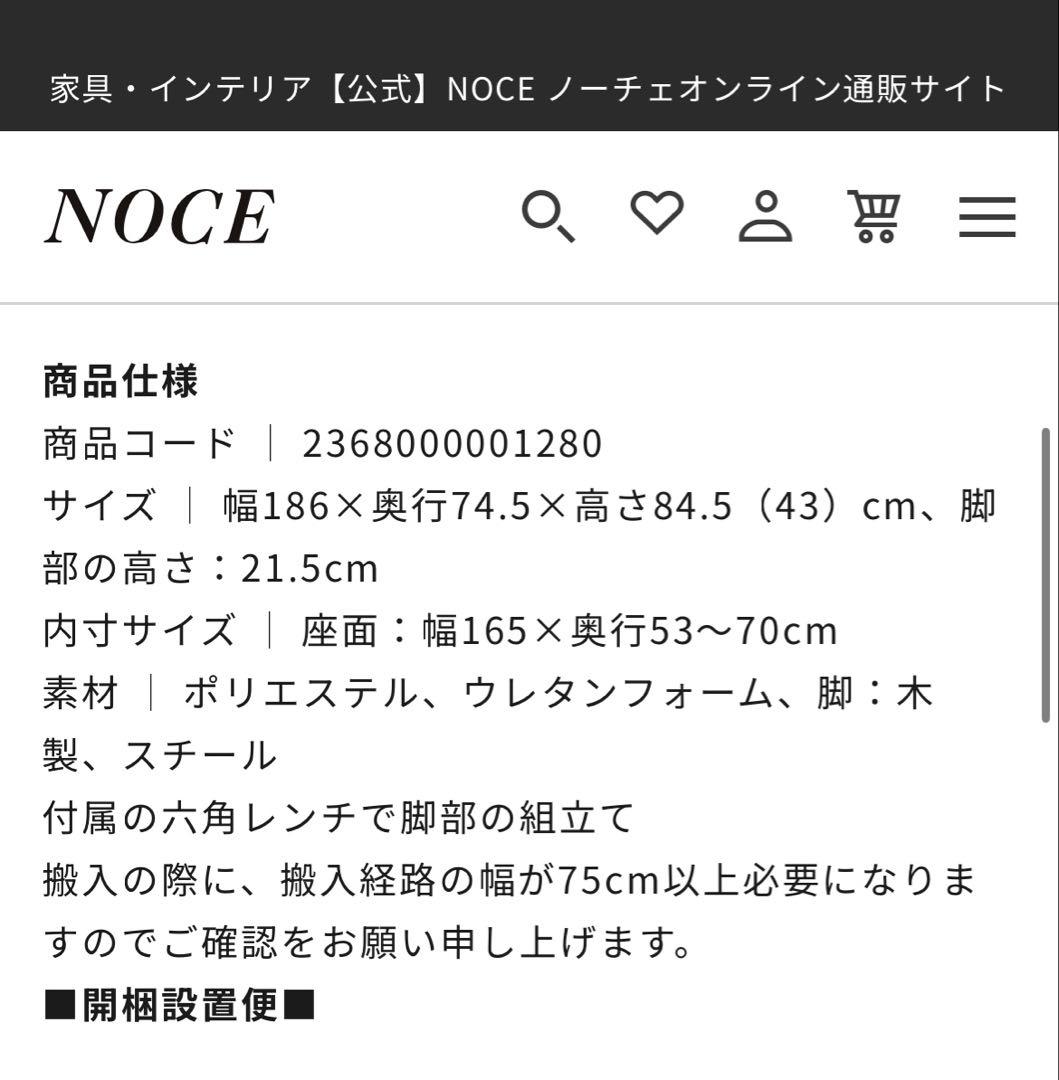 家具・インテリア【公式】NOCE ノーチェオンライン通販サイト

NOCE

商品仕様
商品コード ｜ 2368000001280
サイズ ｜ 幅186×奥行74.5×高さ84.5（43）cm、脚部の高さ：21.5cm
内寸サイズ ｜ 座面：幅165×奥行53〜70cm
素材 ｜ ポリエステル、ウレタンフォーム、脚：木製、スチール
付属の六角レンチで脚部の組立て
搬入の際に、搬入経路の幅が75cm以上必要になりますのでご確認をお願い申し上げます。
■開梱設置便■